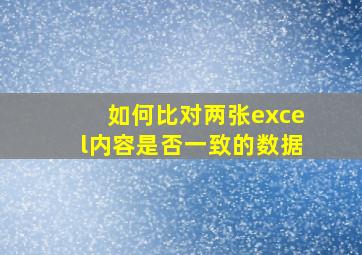 如何比对两张excel内容是否一致的数据